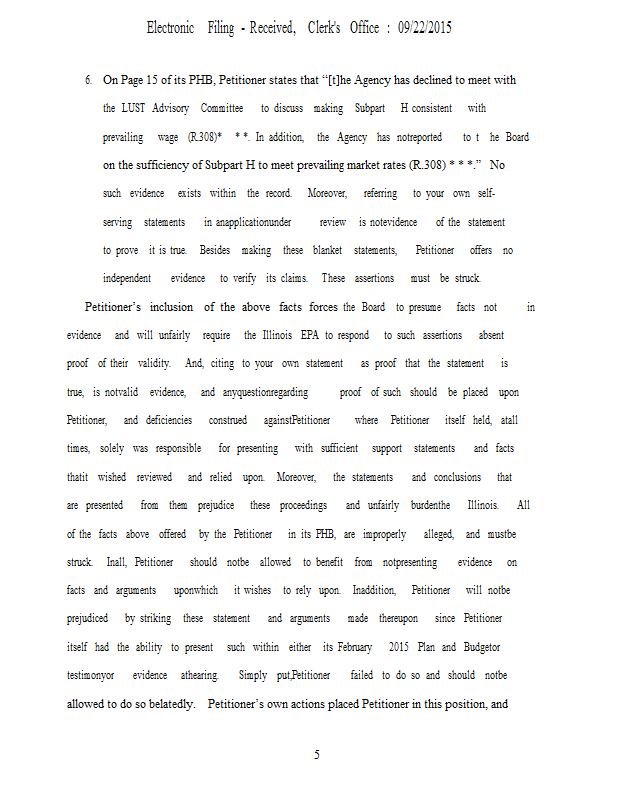 Electronic Filing - Received, Clerk's Office : 09/22/2015

6. On Page 15 of its PHB, Petitioner states that "[t]he Agency has declined to meet with the LUST Advisory Committee to discuss making Subpart H consistent with prevailing wage (R.308)* * *. In addition, the Agency has notreported to t he Board on the sufficiency of Subpart H to meet prevailing market rates (R.308) * * *." No such evidence exists within the record. Moreover, referring to your own self-serving statements in anapplicationunder review is notevidence of the statement to prove it is true. Besides making these blanket statements, Petitioner offers no independent evidence to verify its claims. These assertions must be struck.

Petitioner's inclusion of the above facts forces the Board to presume facts not in evidence and will unfairly require the Illinois EPA to respond to such assertions absent proof of their validity. And, citing to your own statement as proof that the statement is true, is notvalid evidence, and anyquestionregarding proof of such should be placed upon Petitioner, and deficiencies construed againstPetitioner where Petitioner itself held, atall times, solely was responsible for presenting with sufficient support statements and facts thatit wished reviewed and relied upon. Moreover, the statements and conclusions that are presented from them prejudice these proceedings and unfairly burdenthe Illinois. All of the facts above offered by the Petitioner in its PHB, are improperly alleged, and mustbe struck. Inall, Petitioner should notbe allowed to benefit from notpresenting evidence on facts and arguments uponwhich it wishes to rely upon. Inaddition, Petitioner will notbe prejudiced by striking these statement and arguments made thereupon since Petitioner itself had the ability to present such within either its February 2015 Plan and Budgetor testimonyor evidence athearing. Simply put,Petitioner failed to do so and should notbe allowed to do so belatedly. Petitioner's own actions placed Petitioner in this position, and

5